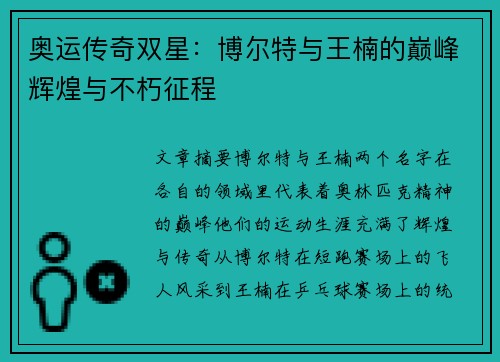 奥运传奇双星：博尔特与王楠的巅峰辉煌与不朽征程

文章摘要博尔特与王楠两个名字在各自的领域里代表着奥林匹克精神的巅峰他们的运动生涯充满了辉煌与传奇从博尔特在短跑赛场上的飞人风采到王楠在乒乓球赛场上的统